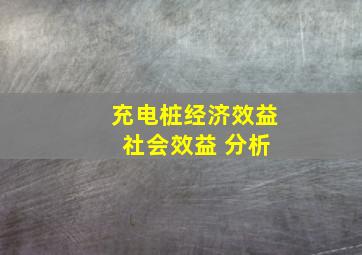 充电桩经济效益
社会效益 分析